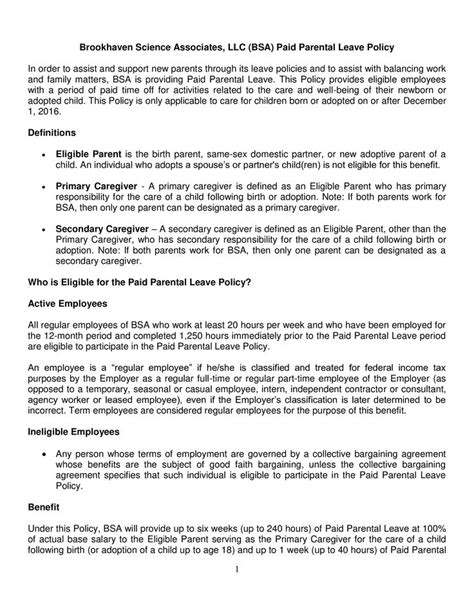 Brookhaven Science Associates, LLC (BSA) Paid Parental Leave Policy

In order to assist and support new parents through its leave policies and to assist with balancing work and family matters, BSA is providing Paid Parental Leave. This Policy provides eligible employees with a period of paid time off for activities related to the care and well-being of their newborn or adopted child. This Policy is only applicable to care for children born or adopted on or after December 1, 2016.

Definitions

• Eligible Parent is the birth parent, same-sex domestic partner, or new adoptive parent of a child. An individual who adopts a spouse's or partner's child(ren) is not eligible for this benefit.

• Primary Caregiver - A primary caregiver is defined as an Eligible Parent who has primary responsibility for the care of a child following birth or adoption. Note: If both parents work for BSA, then only one parent can be designated as a primary caregiver.

• Secondary Caregiver – A secondary caregiver is defined as an Eligible Parent, other than the Primary Caregiver, who has secondary responsibility for the care of a child following birth or adoption. Note: If both parents work for BSA, then only one parent can be designated as a secondary caregiver.

Who is Eligible for the Paid Parental Leave Policy?

Active Employees

All regular employees of BSA who work at least 20 hours per week and who have been employed for the 12-month period and completed 1,250 hours immediately prior to the Paid Parental Leave period are eligible to participate in the Paid Parental Leave Policy.

An employee is a "regular employee" if he/she is classified and treated for federal income tax purposes by the Employer as a regular full-time or regular part-time employee of the Employer (as opposed to a temporary, seasonal or casual employee, intern, independent contractor or consultant, agency worker or leased employee), even if the Employer's classification is later determined to be incorrect. Term employees are considered regular employees for the purpose of this benefit.

Ineligible Employees

• Any person whose terms of employment are governed by a collective bargaining agreement whose benefits are the subject of good faith bargaining, unless the collective bargaining agreement specifies that such individual is eligible to participate in the Paid Parental Leave Policy.

Benefit

Under this Policy, BSA will provide up to six weeks (up to 240 hours) of Paid Parental Leave at 100% of actual base salary to the Eligible Parent serving as the Primary Caregiver for the care of a child following birth (or adoption of a child up to age 18) and up to 1 week (up to 40 hours) of Paid Parental

1